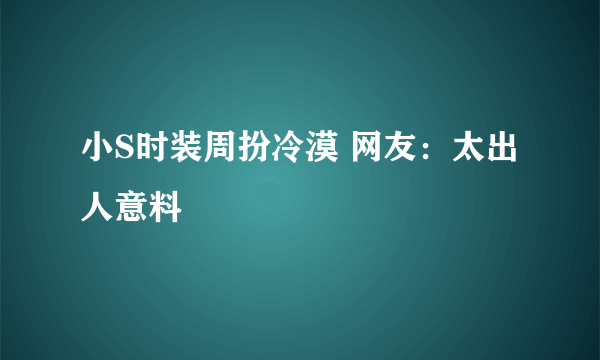 小S时装周扮冷漠 网友：太出人意料